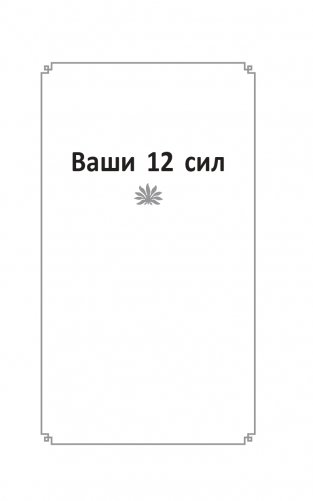 Ваши 12 сил